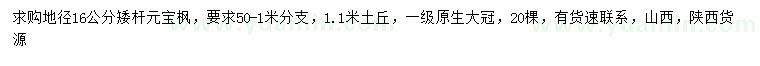 求购地径16公分矮杆元宝枫，要求50-1米分支，1.1米土丘，一级原生大冠，20棵，有货速联系，山西，陕西货源